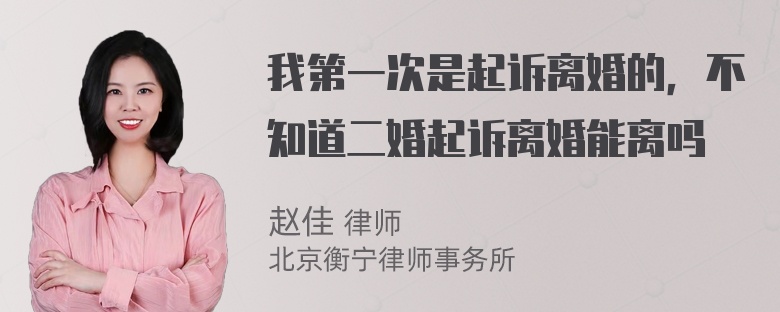 我第一次是起诉离婚的，不知道二婚起诉离婚能离吗

赵佳 律师
北京衡宁律师事务所